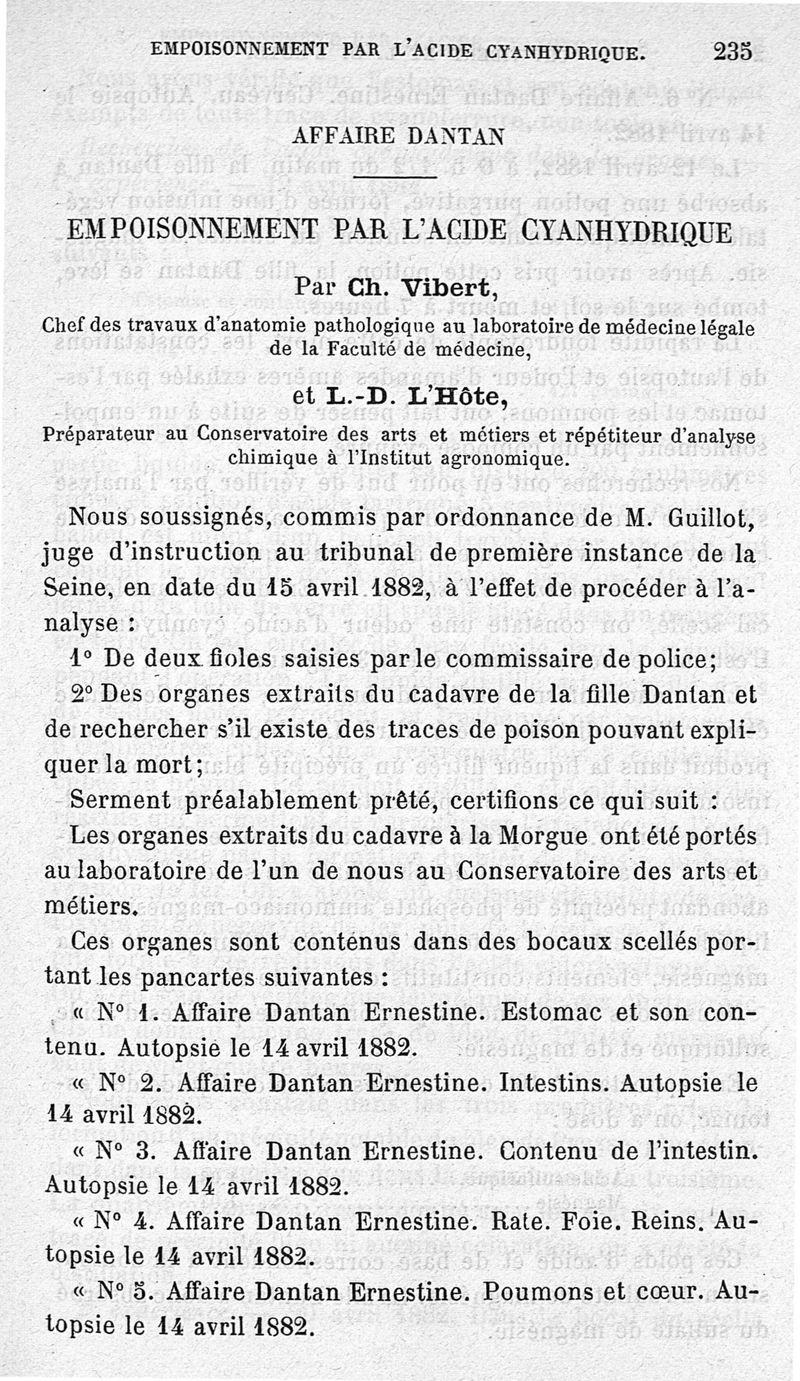 EMPOISONNEMENT PAR L'ACIDE CYANHYDRIQUE. 235

AFFAIRE DANTAN

EMPOISONNEMENT PAR L'ACIDE CYANHYDRIQUE

Par Ch. Vibert,
Chef des travaux d'anatomie pathologique au laboratoire de médecine légale de la Faculté de médecine,

et L.-D. L'Hôte,
Préparateur au Conservatoire des arts et métiers et répétiteur d'analyse chimique à l'Institut agronomique.

Nous soussignés, commis par ordonnance de M. Guillot, juge d'instruction au tribunal de première instance de la Seine, en date du 15 avril 1882, à l'effet de procéder à l'analyse :

1° De deux fioles saisies par le commissaire de police;

2° Des organes extraits du cadavre de la fille Dantan et de rechercher s'il existe des traces de poison pouvant expliquer la mort;

Serment préalablement prêté, certifions ce qui suit :

Les organes extraits du cadavre à la Morgue ont été portés au laboratoire de l'un de nous au Conservatoire des arts et métiers.

Ces organes sont contenus dans des bocaux scellés portant les pancartes suivantes :

« N° 1. Affaire Dantan Ernestine. Estomac et son contenu. Autopsie le 14 avril 1882.

« N° 2. Affaire Dantan Ernestine. Intestins. Autopsie le 14 avril 1882.

« N° 3. Affaire Dantan Ernestine. Contenu de l'intestin. Autopsie le 14 avril 1882.

« N° 4. Affaire Dantan Ernestine. Rate. Foie. Reins. Autopsie le 14 avril 1882.

« N° 5. Affaire Dantan Ernestine. Poumons et cœur. Autopsie le 14 avril 1882.